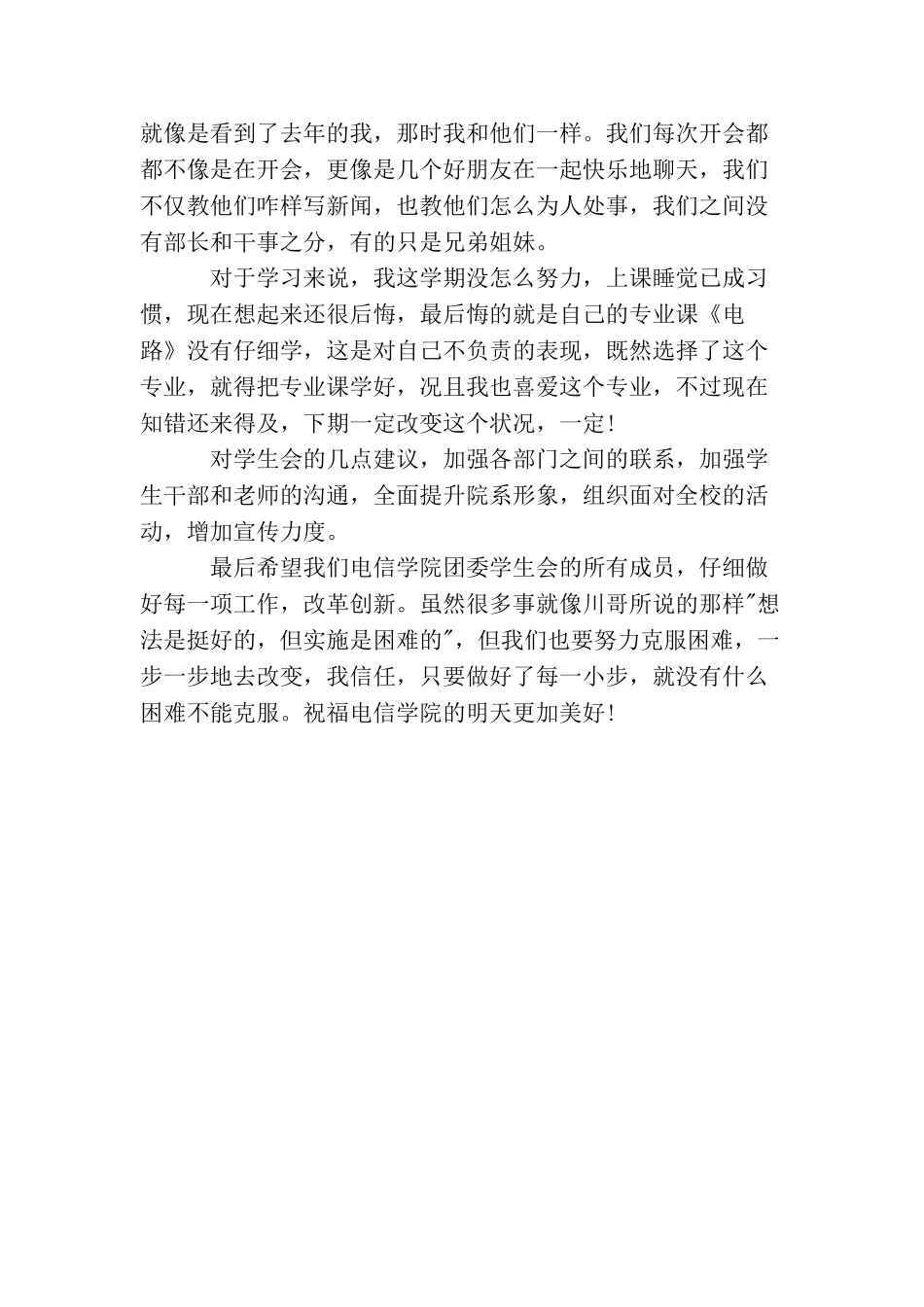 就像是看到了去年的我，那时我和他们一样。我们每次开会都都不像是在开会，更像是几个好朋友在一起快乐地聊天，我们不仅教他们咋样写新闻，也教他们怎么为人处事，我们之间没有部长和干事之分，有的只是兄弟姐妹。

对于学习来说，我这学期没怎么努力，上课睡觉已成习惯，现在想起来还很后悔，最后悔的就是自己的专业课《电路》没有仔细学，这是对自己不负责的表现，既然选择了这个专业，就得把专业课学好，况且我也喜爱这个专业，不过现在知错还来得及，下期一定改变这个状况，一定!

对学生会的几点建议，加强各部门之间的联系，加强学生干部和老师的沟通，全面提升院系形象，组织面对全校的活动，增加宣传力度。

最后希望我们电信学院团委学生会的所有成员，仔细做好每一项工作，改革创新。虽然很多事就像川哥所说的那样"想法是挺好的，但实施是困难的"，但我们也要努力克服困难，一步一步地去改变，我信任，只要做好了每一小步，就没有什么困难不能克服。祝福电信学院的明天更加美好!